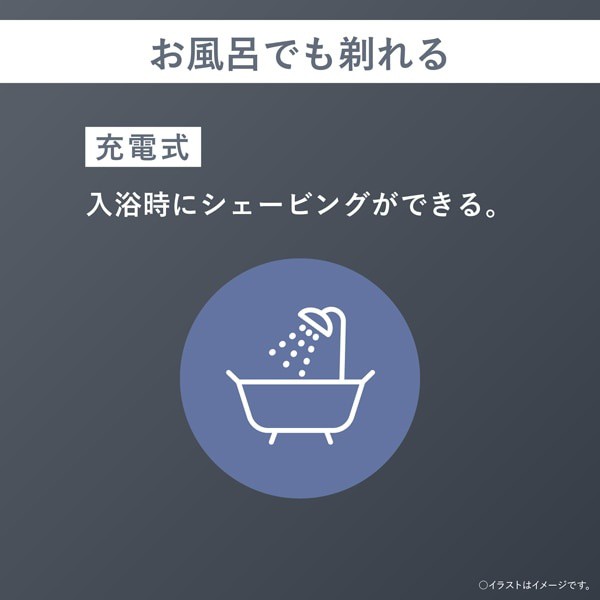 お風呂でも剃れる

充電式

入浴時にシェービングができる。

○イラストはイメージです。